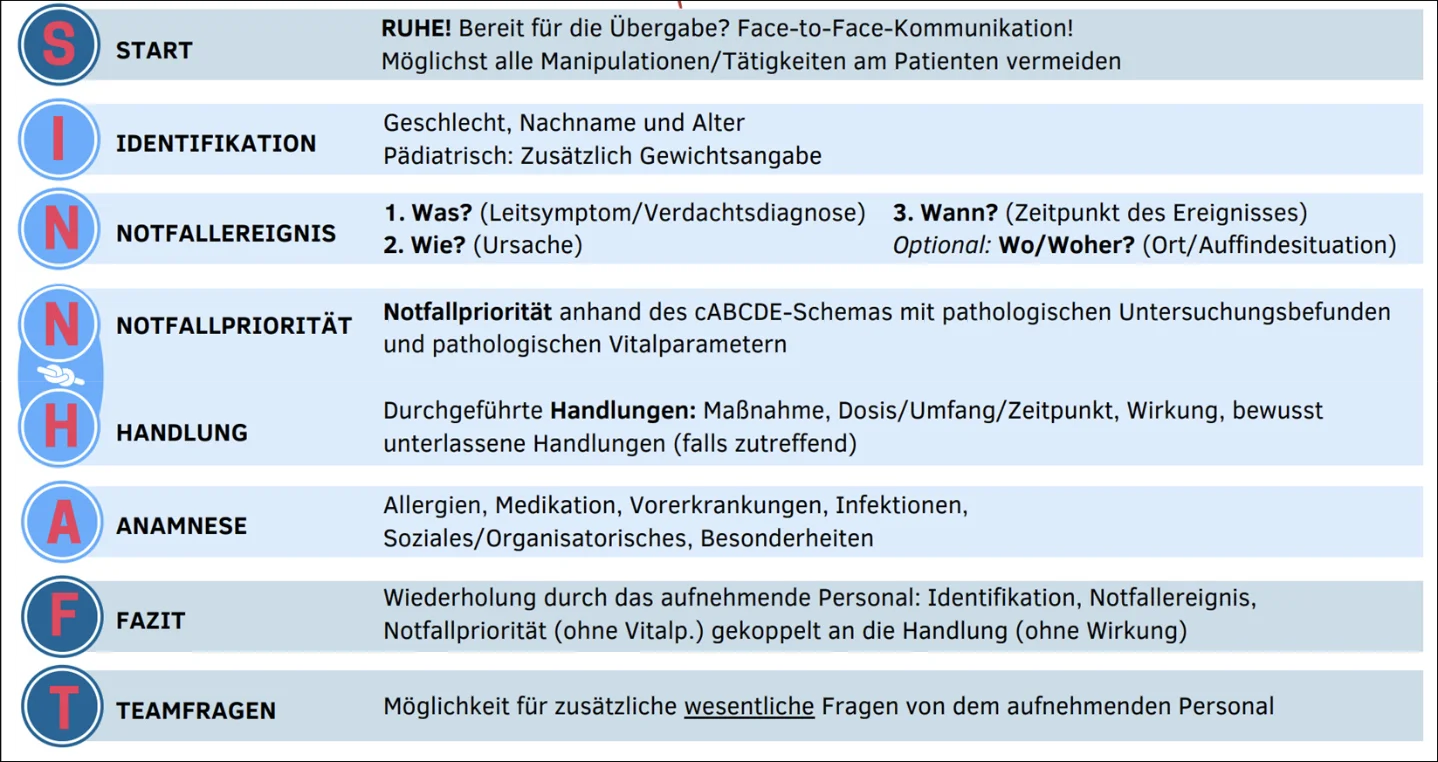 S START RUHE! Bereit für die Übergabe? Face-to-Face-Kommunikation! Möglichst alle Manipulationen/Tätigkeiten am Patienten vermeiden

I IDENTIFIKATION Geschlecht, Nachname und Alter Pädiatrisch: Zusätzlich Gewichtsangabe

N NOTFALLEREIGNIS 1. Was? (Leitsymptom/Verdachtsdiagnose) 2. Wie? (Ursache) 3. Wann? (Zeitpunkt des Ereignisses) Optional: Wo/Woher? (Ort/Auffindesituation)

N NOTFALLPRIORITÄT Notfallpriorität anhand des cABCDE-Schemas mit pathologischen Untersuchungsbefunden und pathologischen Vitalparametern

H HANDLUNG Durchgeführte Handlungen: Maßnahme, Dosis/Umfang/Zeitpunkt, Wirkung, bewusst unterlassene Handlungen (falls zutreffend)

A ANAMNESE Allergien, Medikation, Vorerkrankungen, Infektionen, Soziales/Organisatorisches, Besonderheiten

F FAZIT Wiederholung durch das aufnehmende Personal: Identifikation, Notfallereignis, Notfallpriorität (ohne Vitalp.) gekoppelt an die Handlung (ohne Wirkung)

T TEAMFRAGEN Möglichkeit für zusätzliche wesentliche Fragen von dem aufnehmenden Personal